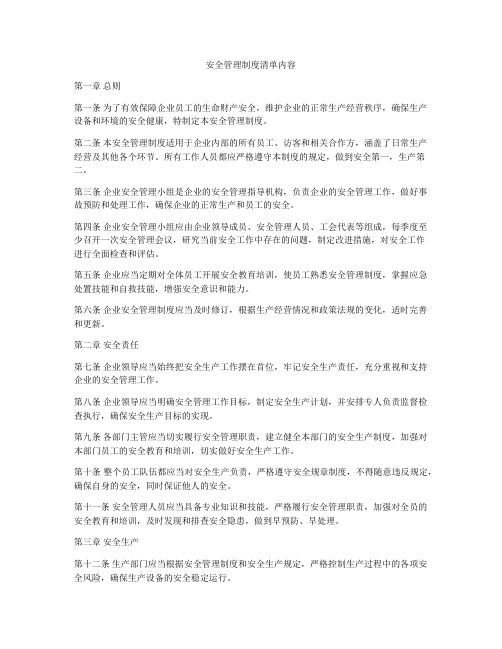 安全管理制度清单内容

第一章 总则

第一条 为了有效保障企业员工的生命财产安全，维护企业的正常生产经营秩序，确保生产设备和环境的安全健康，特制定本安全管理制度。

第二条 本安全管理制度适用于企业内部的所有员工、访客和相关合作方，涵盖了日常生产经营及其他各个环节。所有工作人员都应严格遵守本制度的规定，做到安全第一，生产第二。

第三条 企业安全管理小组是企业的安全管理指导机构，负责企业的安全管理工作，做好事故预防和处理工作，确保企业的正常生产和员工的安全。

第四条 企业安全管理小组应由企业领导成员、安全管理人员、工会代表等组成，每季度至少召开一次安全管理会议，研究当前安全工作中存在的问题，制定改进措施，对安全工作进行全面检查和评估。

第五条 企业应当定期对全体员工开展安全教育培训，使员工熟悉安全管理制度，掌握应急处置技能和自救技能，增强安全意识和能力。

第六条 企业安全管理制度应当及时修订，根据生产经营情况和政策法规的变化，适时完善和更新。

第二章 安全责任

第七条 企业领导应当始终把安全生产工作摆在首位，牢记安全生产责任，充分重视和支持企业的安全管理工作。

第八条 企业领导应当明确安全管理工作目标，制定安全生产计划，并安排专人负责监督检查执行，确保安全生产目标的实现。

第九条 各部门主管应当切实履行安全管理职责，建立健全本部门的安全生产制度，加强对本部门员工的安全教育和培训，切实做好安全生产工作。

第十条 整个员工队伍都应当对安全生产负责，严格遵守安全规章制度，不得随意违反规定，确保自身的安全，同时保证他人的安全。

第十一条 安全管理人员应当具备专业知识和技能，严格履行安全管理职责，加强对全员的安全教育和培训，及时发现和排查安全隐患，做到早预防、早处理。

第三章 安全生产

第十二条 生产部门应当根据安全管理制度和安全生产规定，严格控制生产过程中的各项安全风险，确保生产设备的安全稳定运行。